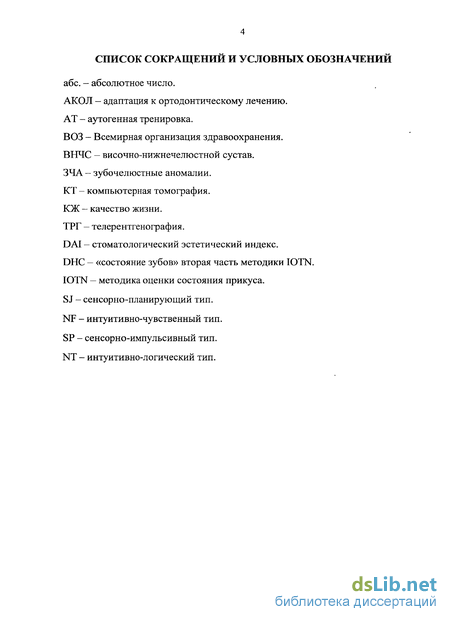 4

СПИСОК СОКРАЩЕНИЙ И УСЛОВНЫХ ОБОЗНАЧЕНИЙ

абс. – абсолютное число.

АКОЛ – адаптация к ортодонтическому лечению.

АТ – аутогенная тренировка.

ВОЗ – Всемирная организация здравоохранения.

ВНЧС – височно-нижнечелюстной сустав.

ЗЧА – зубочелюстные аномалии.

КТ – компьютерная томография.

КЖ – качество жизни.

ТРГ – телерентгенография.

DAI – стоматологический эстетический индекс.

DHC – «состояние зубов» вторая часть методики IOTN.

IOTN – методика оценки состояния прикуса.

SJ – сенсорно-планирующий тип.

NF – интуитивно-чувственный тип.

SP – сенсорно-импульсивный тип.

NT – интуитивно-логический тип.

dsLib.net
библиотека диссертаций